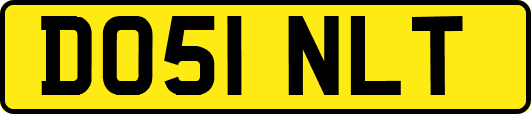 DO51 NLT